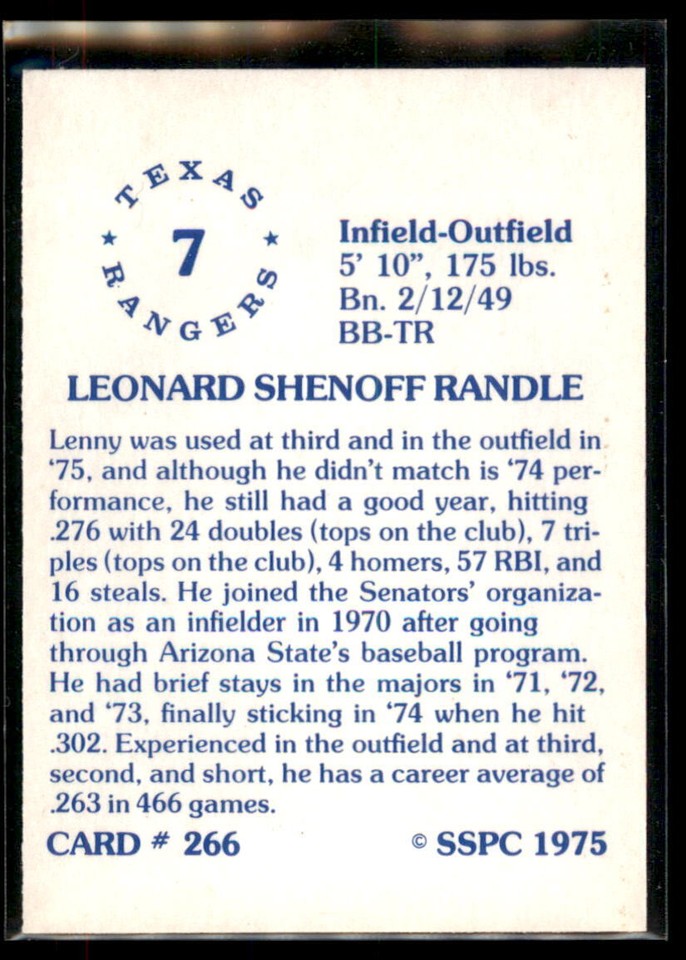 TEXAS
★ 7 ★
RANGERS

Infield-Outfield
5' 10", 175 lbs.
Bn. 2/12/49
BB-TR

LEONARD SHENOFF RANDLE

Lenny was used at third and in the outfield in '75, and although he didn't match is '74 performance, he still had a good year, hitting .276 with 24 doubles (tops on the club), 7 triples (tops on the club), 4 homers, 57 RBI, and 16 steals. He joined the Senators' organization as an infielder in 1970 after going through Arizona State's baseball program. He had brief stays in the majors in '71, '72, and '73, finally sticking in '74 when he hit .302. Experienced in the outfield and at third, second, and short, he has a career average of .263 in 466 games.

CARD # 266

© SSPC 1975